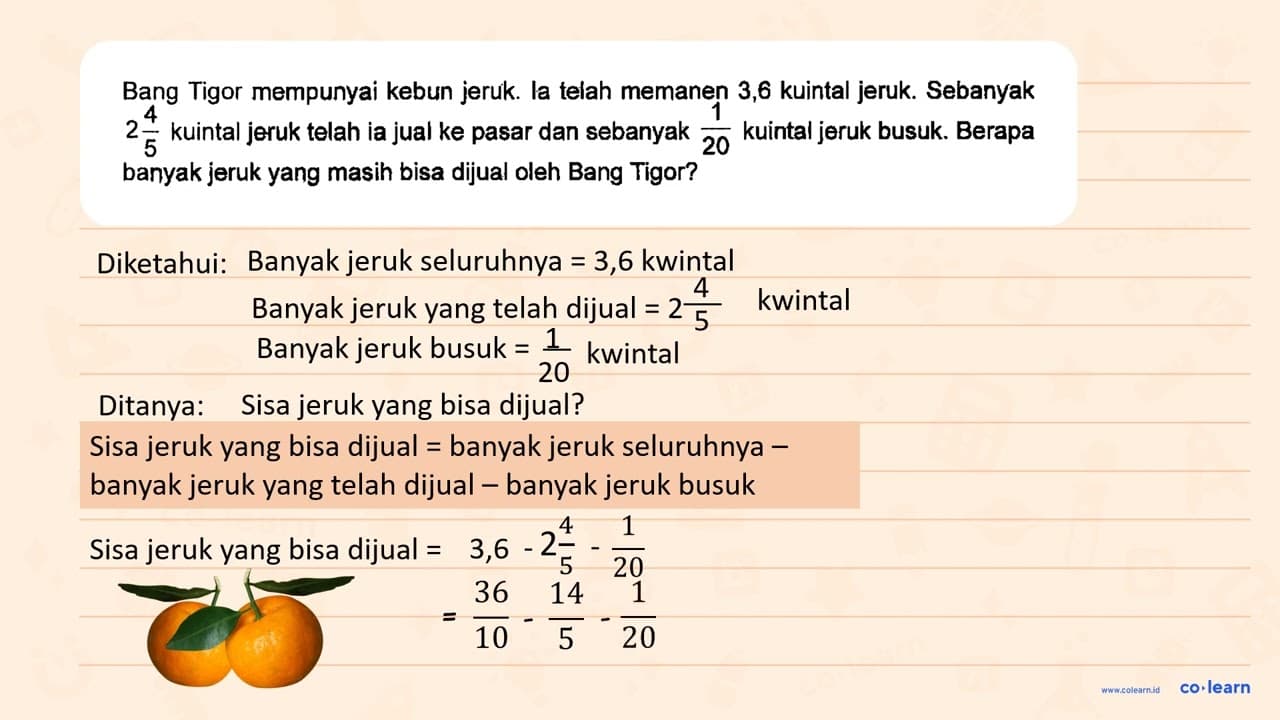 Bang Tigor mempunyai kebun jeruk. Ia telah memanen 3,6 kuintal jeruk. Sebanyak $2\frac{4}{5}$ kuintal jeruk telah ia jual ke pasar dan sebanyak $\frac{1}{20}$ kuintal jeruk busuk. Berapa banyak jeruk yang masih bisa dijual oleh Bang Tigor?

Diketahui: Banyak jeruk seluruhnya = 3,6 kwintal

Banyak jeruk yang telah dijual = $2\frac{4}{5}$ kwintal

Banyak jeruk busuk = $\frac{1}{20}$ kwintal

Ditanya: Sisa jeruk yang bisa dijual?

Sisa jeruk yang bisa dijual = banyak jeruk seluruhnya – banyak jeruk yang telah dijual – banyak jeruk busuk

Sisa jeruk yang bisa dijual = $3,6 - 2\frac{4}{5} - \frac{1}{20}$

$= \frac{36}{10} - \frac{14}{5} - \frac{1}{20}$

www.colearn.id co·learn